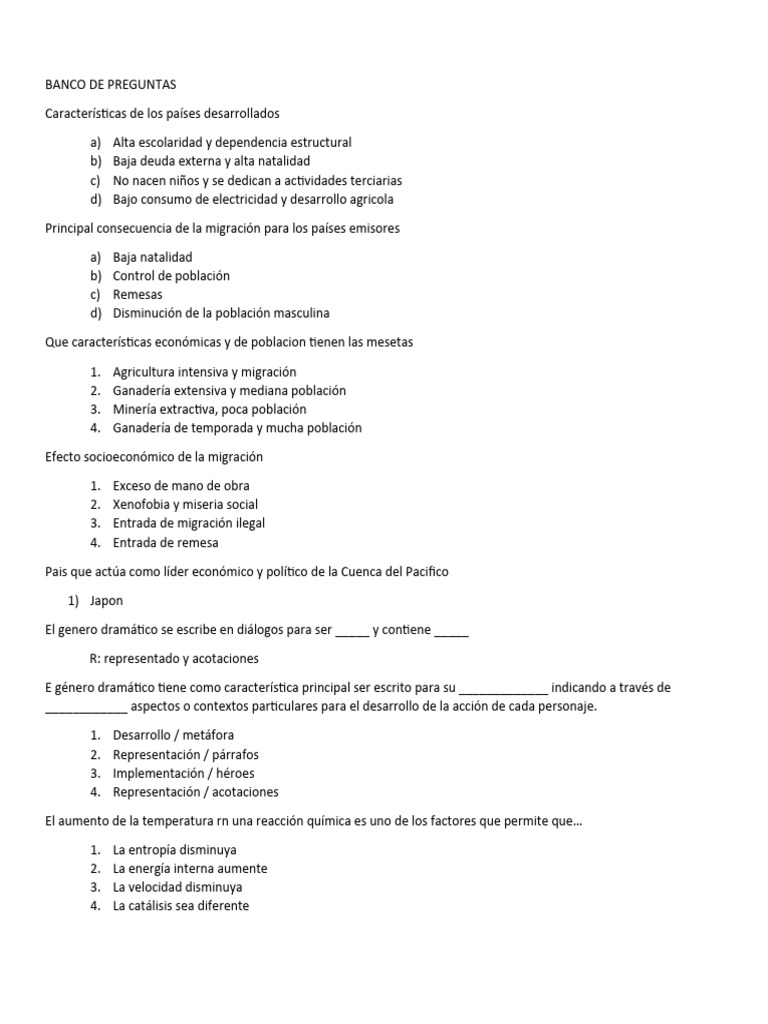 BANCO DE PREGUNTAS

Características de los países desarrollados

a) Alta escolaridad y dependencia estructural
b) Baja deuda externa y alta natalidad
c) No nacen niños y se dedican a actividades terciarias
d) Bajo consumo de electricidad y desarrollo agricola

Principal consecuencia de la migración para los países emisores

a) Baja natalidad
b) Control de población
c) Remesas
d) Disminución de la población masculina

Que características económicas y de poblacion tienen las mesetas

1. Agricultura intensiva y migración
2. Ganadería extensiva y mediana población
3. Minería extractiva, poca población
4. Ganadería de temporada y mucha población

Efecto socioeconómico de la migración

1. Exceso de mano de obra
2. Xenofobia y miseria social
3. Entrada de migración ilegal
4. Entrada de remesa

Pais que actúa como líder económico y político de la Cuenca del Pacifico

1) Japon

El genero dramático se escribe en diálogos para ser ____ y contiene ____

R: representado y acotaciones

E género dramático tiene como característica principal ser escrito para su ____ indicando a través de ____ aspectos o contextos particulares para el desarrollo de la acción de cada personaje.

1. Desarrollo / metáfora
2. Representación / párrafos
3. Implementación / héroes
4. Representación / acotaciones

El aumento de la temperatura rn una reacción química es uno de los factores que permite que…

1. La entropía disminuya
2. La energía interna aumente
3. La velocidad disminuya
4. La catálisis sea diferente